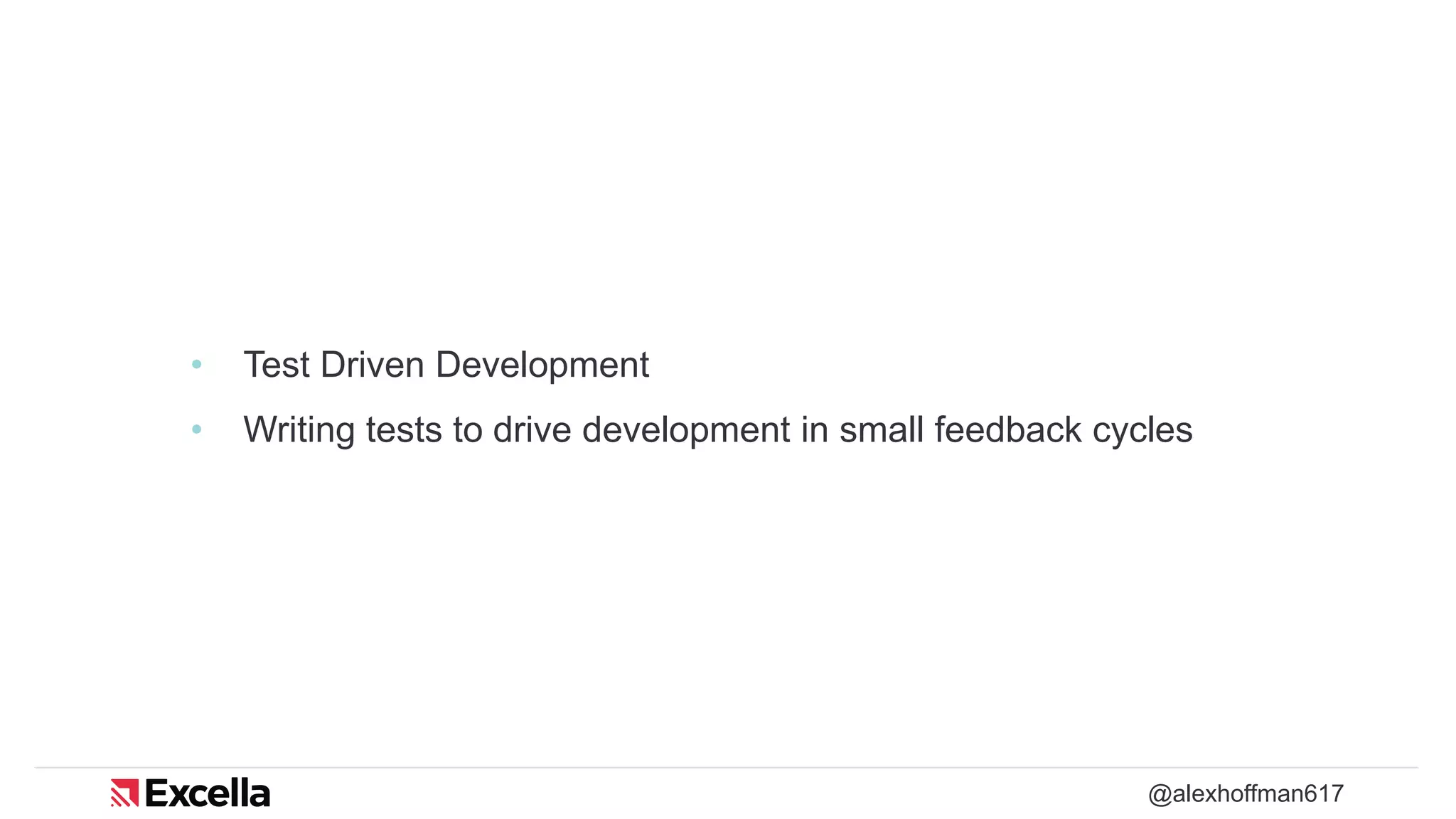 • Test Driven Development
• Writing tests to drive development in small feedback cycles

Excella

@alexhoffman617